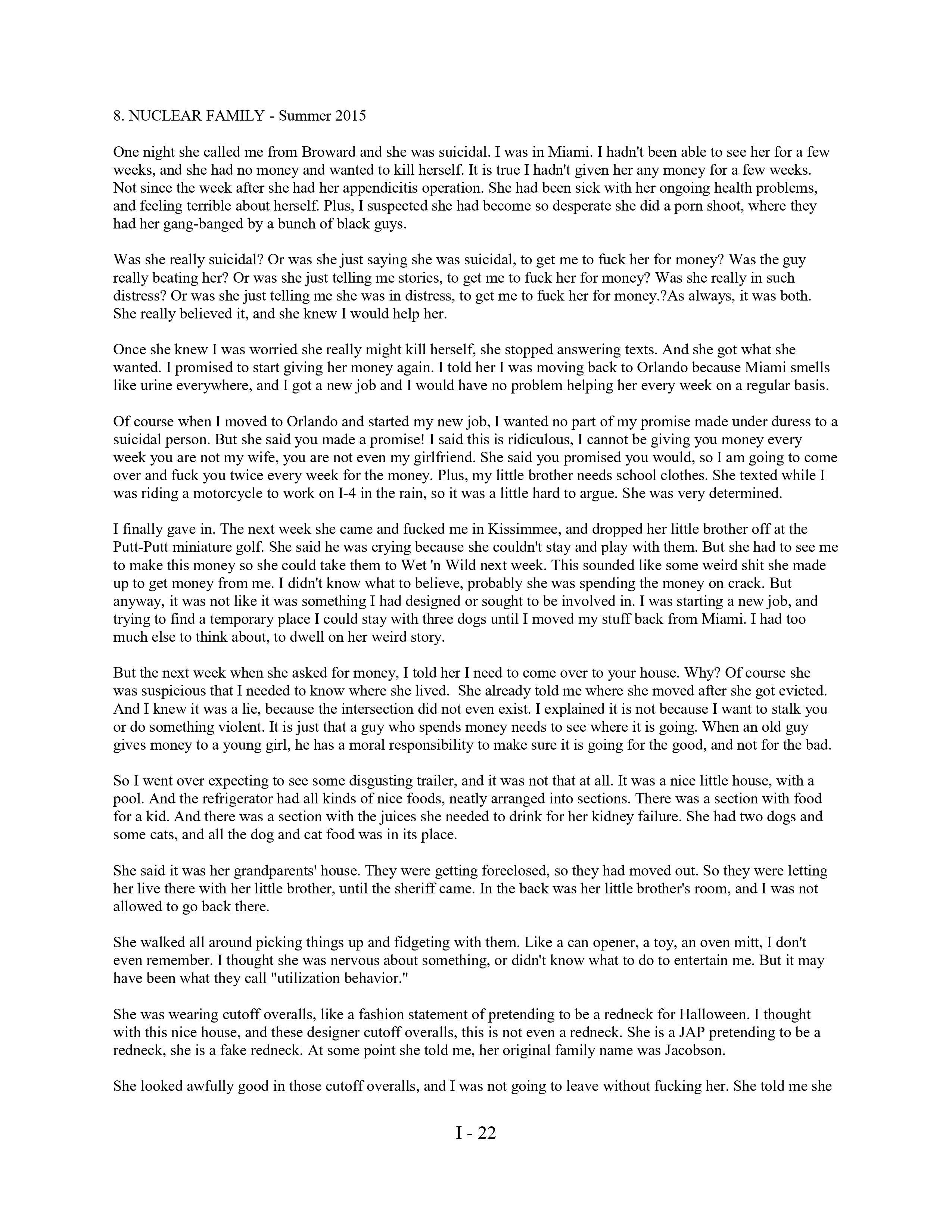 8. NUCLEAR FAMILY - Summer 2015

One night she called me from Broward and she was suicidal. I was in Miami. I hadn't been able to see her for a few weeks, and she had no money and wanted to kill herself. It is true I hadn't given her any money for a few weeks. Not since the week after she had her appendicitis operation. She had been sick with her ongoing health problems, and feeling terrible about herself. Plus, I suspected she had become so desperate she did a porn shoot, where they had her gang-banged by a bunch of black guys.

Was she really suicidal? Or was she just saying she was suicidal, to get me to fuck her for money? Was the guy really beating her? Or was she just telling me stories, to get me to fuck her for money? Was she really in such distress? Or was she just telling me she was in distress, to get me to fuck her for money.?As always, it was both. She really believed it, and she knew I would help her.

Once she knew I was worried she really might kill herself, she stopped answering texts. And she got what she wanted. I promised to start giving her money again. I told her I was moving back to Orlando because Miami smells like urine everywhere, and I got a new job and I would have no problem helping her every week on a regular basis.

Of course when I moved to Orlando and started my new job, I wanted no part of my promise made under duress to a suicidal person. But she said you made a promise! I said this is ridiculous, I cannot be giving you money every week you are not my wife, you are not even my girlfriend. She said you promised you would, so I am going to come over and fuck you twice every week for the money. Plus, my little brother needs school clothes. She texted while I was riding a motorcycle to work on I-4 in the rain, so it was a little hard to argue. She was very determined.

I finally gave in. The next week she came and fucked me in Kissimmee, and dropped her little brother off at the Putt-Putt miniature golf. She said he was crying because she couldn't stay and play with them. But she had to see me to make this money so she could take them to Wet 'n Wild next week. This sounded like some weird shit she made up to get money from me. I didn't know what to believe, probably she was spending the money on crack. But anyway, it was not like it was something I had designed or sought to be involved in. I was starting a new job, and trying to find a temporary place I could stay with three dogs until I moved my stuff back from Miami. I had too much else to think about, to dwell on her weird story.

But the next week when she asked for money, I told her I need to come over to your house. Why? Of course she was suspicious that I needed to know where she lived. She already told me where she moved after she got evicted. And I knew it was a lie, because the intersection did not even exist. I explained it is not because I want to stalk you or do something violent. It is just that a guy who spends money needs to see where it is going. When an old guy gives money to a young girl, he has a moral responsibility to make sure it is going for the good, and not for the bad.

So I went over expecting to see some disgusting trailer, and it was not that at all. It was a nice little house, with a pool. And the refrigerator had all kinds of nice foods, neatly arranged into sections. There was a section with food for a kid. And there was a section with the juices she needed to drink for her kidney failure. She had two dogs and some cats, and all the dog and cat food was in its place.

She said it was her grandparents' house. They were getting foreclosed, so they had moved out. So they were letting her live there with her little brother, until the sheriff came. In the back was her little brother's room, and I was not allowed to go back there.

She walked all around picking things up and fidgeting with them. Like a can opener, a toy, an oven mitt, I don't even remember. I thought she was nervous about something, or didn't know what to do to entertain me. But it may have been what they call "utilization behavior."

She was wearing cutoff overalls, like a fashion statement of pretending to be a redneck for Halloween. I thought with this nice house, and these designer cutoff overalls, this is not even a redneck. She is a JAP pretending to be a redneck, she is a fake redneck. At some point she told me, her original family name was Jacobson.

She looked awfully good in those cutoff overalls, and I was not going to leave without fucking her. She told me she

I - 22